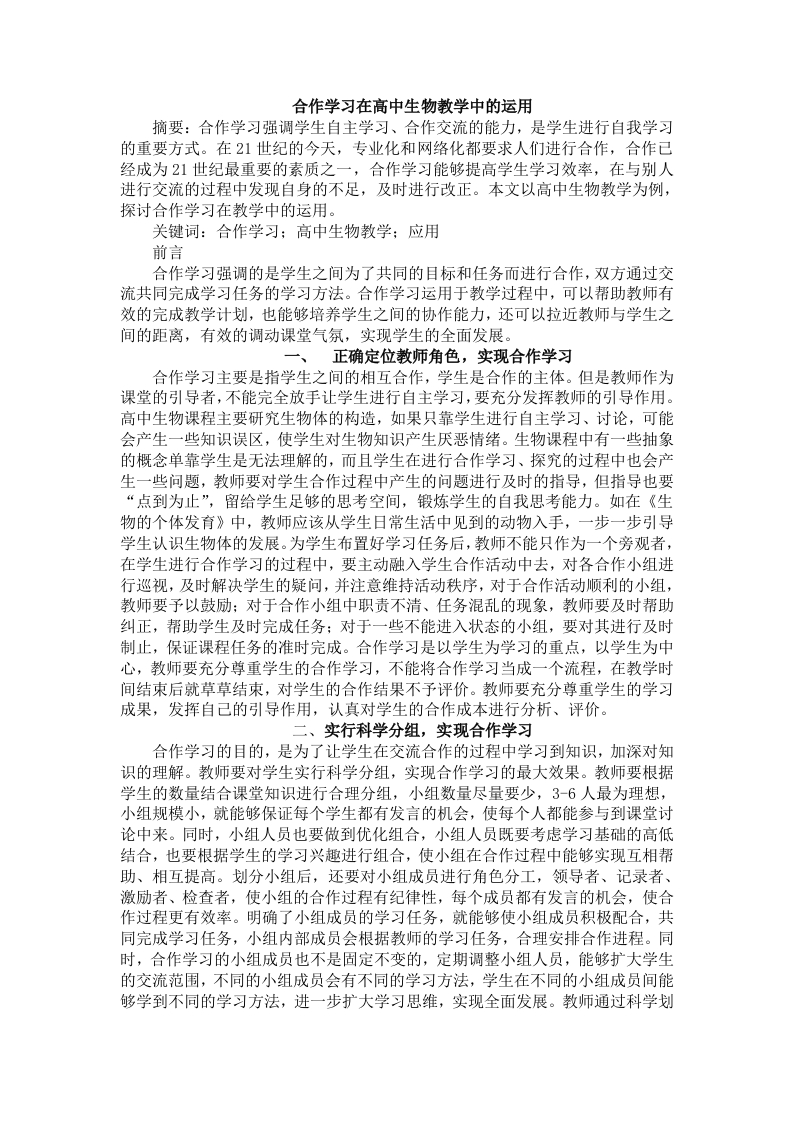 合作学习在高中生物教学中的运用

摘要：合作学习强调学生自主学习、合作交流的能力，是学生进行自我学习的重要方式。在21世纪的今天，专业化和网络化都要求人们进行合作，合作已经成为21世纪最重要的素质之一，合作学习能够提高学生学习效率，在与别人进行交流的过程中发现自身的不足，及时进行改正。本文以高中生物教学为例，探讨合作学习在教学中的运用。

关键词：合作学习；高中生物教学；应用

前言

合作学习强调的是学生之间为了共同的目标和任务而进行合作，双方通过交流共同完成学习任务的学习方法。合作学习运用于教学过程中，可以帮助教师有效的完成教学计划，也能够培养学生之间的协作能力，还可以拉近教师与学生之间的距离，有效的调动课堂气氛，实现学生的全面发展。

一、 正确定位教师角色，实现合作学习

合作学习主要是指学生之间的相互合作，学生是合作的主体。但是教师作为课堂的引导者，不能完全放手让学生进行自主学习，要充分发挥教师的引导作用。高中生物课程主要研究生物体的构造，如果只靠学生进行自主学习、讨论，可能会产生一些知识误区，使学生对生物知识产生厌恶情绪。生物课程中有一些抽象的概念单靠学生是无法理解的，而且学生在进行合作学习、探究的过程中也会产生一些问题，教师要对学生合作过程中产生的问题进行及时的指导，但指导也要“点到为止”，留给学生足够的思考空间，锻炼学生的自我思考能力。如在《生物的个体发育》中，教师应该从学生日常生活中见到的动物入手，一步一步引导学生认识生物体的发展。为学生布置好学习任务后，教师不能只作为一个旁观者，在学生进行合作学习的过程中，要主动融入学生合作活动中去，对各合作小组进行巡视，及时解决学生的疑问，并注意维持活动秩序，对于合作活动顺利的小组，教师要予以鼓励；对于合作小组中职责不清、任务混乱的现象，教师要及时帮助纠正，帮助学生及时完成任务；对于一些不能进入状态的小组，要对其进行及时制止，保证课程任务的准时完成。合作学习是以学生为学习的重点，以学生为中心，教师要充分尊重学生的合作学习，不能将合作学习当成一个流程，在教学时间结束后就草草结束，对学生的合作结果不予评价。教师要充分尊重学生的学习成果，发挥自己的引导作用，认真对学生的合作成本进行分析、评价。

二、实行科学分组，实现合作学习

合作学习的目的，是为了让学生在交流合作的过程中学习到知识，加深对知识的理解。教师要对学生实行科学分组，实现合作学习的最大效果。教师要根据学生的数量结合课堂知识进行合理分组，小组数量尽量要少，3-6人最为理想，小组规模小，就能够保证每个学生都有发言的机会，使每个人都能参与到课堂讨论中来。同时，小组人员也要做到优化组合，小组人员既要考虑学习基础的高低结合，也要根据学生的学习兴趣进行组合，使小组在合作过程中能够实现互相帮助、相互提高。划分小组后，还要对小组成员进行角色分工，领导者、记录者、激励者、检查者，使小组的合作过程有纪律性，每个成员都有发言的机会，使合作过程更有效率。明确了小组成员的学习任务，就能够使小组成员积极配合，共同完成学习任务，小组内部成员会根据教师的学习任务，合理安排合作进程。同时，合作学习的小组成员也不是固定不变的，定期调整小组人员，能够扩大学生的交流范围，不同的小组成员会有不同的学习方法，学生在不同的小组成员间能够学到不同的学习方法，进一步扩大学习思维，实现全面发展。教师通过科学划